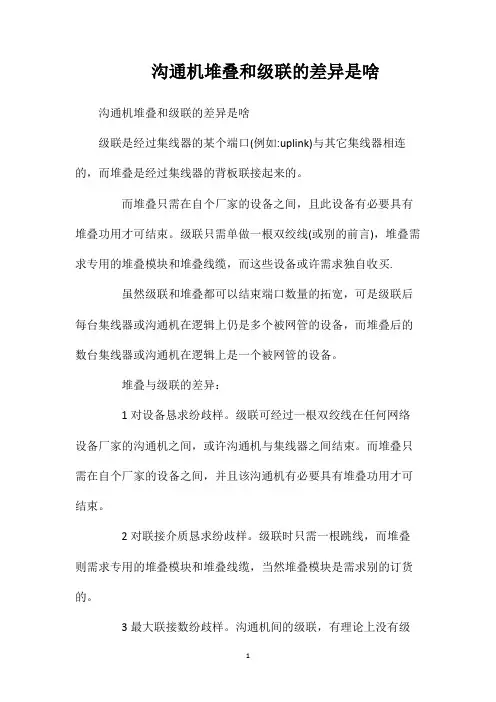 沟通机堆叠和级联的差异是啥

沟通机堆叠和级联的差异是啥

级联是经过集线器的某个端口(例如:uplink)与其它集线器相连的，而堆叠是经过集线器的背板联接起来的。

而堆叠只需在自个厂家的设备之间，且此设备有必要具有堆叠功用才可结束。级联只需单做一根双绞线(或别的前言)，堆叠需求专用的堆叠模块和堆叠线缆，而这些设备或许需求独自收买.

虽然级联和堆叠都可以结束端口数量的拓宽，可是级联后每台集线器或沟通机在逻辑上仍是多个被网管的设备，而堆叠后的数台集线器或沟通机在逻辑上是一个被网管的设备。

堆叠与级联的差异：

1 对设备恳求纷歧样。级联可经过一根双绞线在任何网络设备厂家的沟通机之间，或许沟通机与集线器之间结束。而堆叠只需在自个厂家的设备之间，并且该沟通机有必要具有堆叠功用才可结束。

2 对联接介质恳求纷歧样。级联时只需一根跳线，而堆叠则需求专用的堆叠模块和堆叠线缆，当然堆叠模块是需求别的订货的。

3 最大联接数纷歧样。沟通机间的级联，有理论上没有级

1